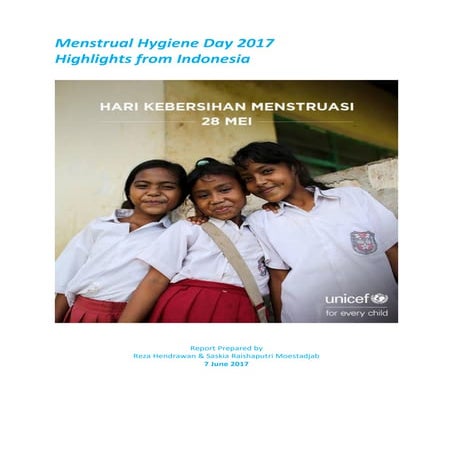 Menstrual Hygiene Day 2017
Highlights from Indonesia

HARI KEBERSIHAN MENSTRUASI
28 MEI

unicef
for every child

Report Prepared by
Reza Hendrawan & Saskia Raishaputri Moestadjab
7 June 2017